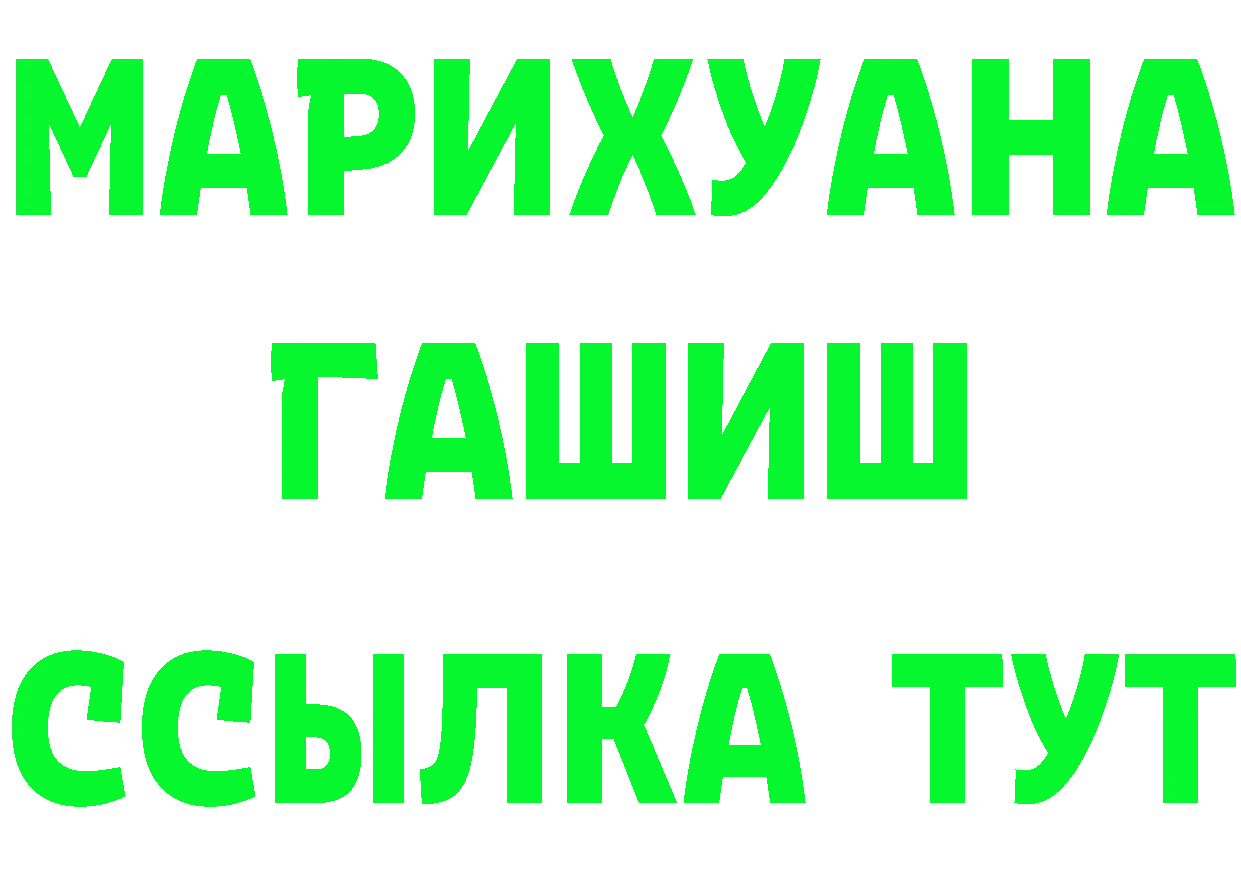 МАРИХУАНА
ГАШИШ
ССЫЛКА ТУТ